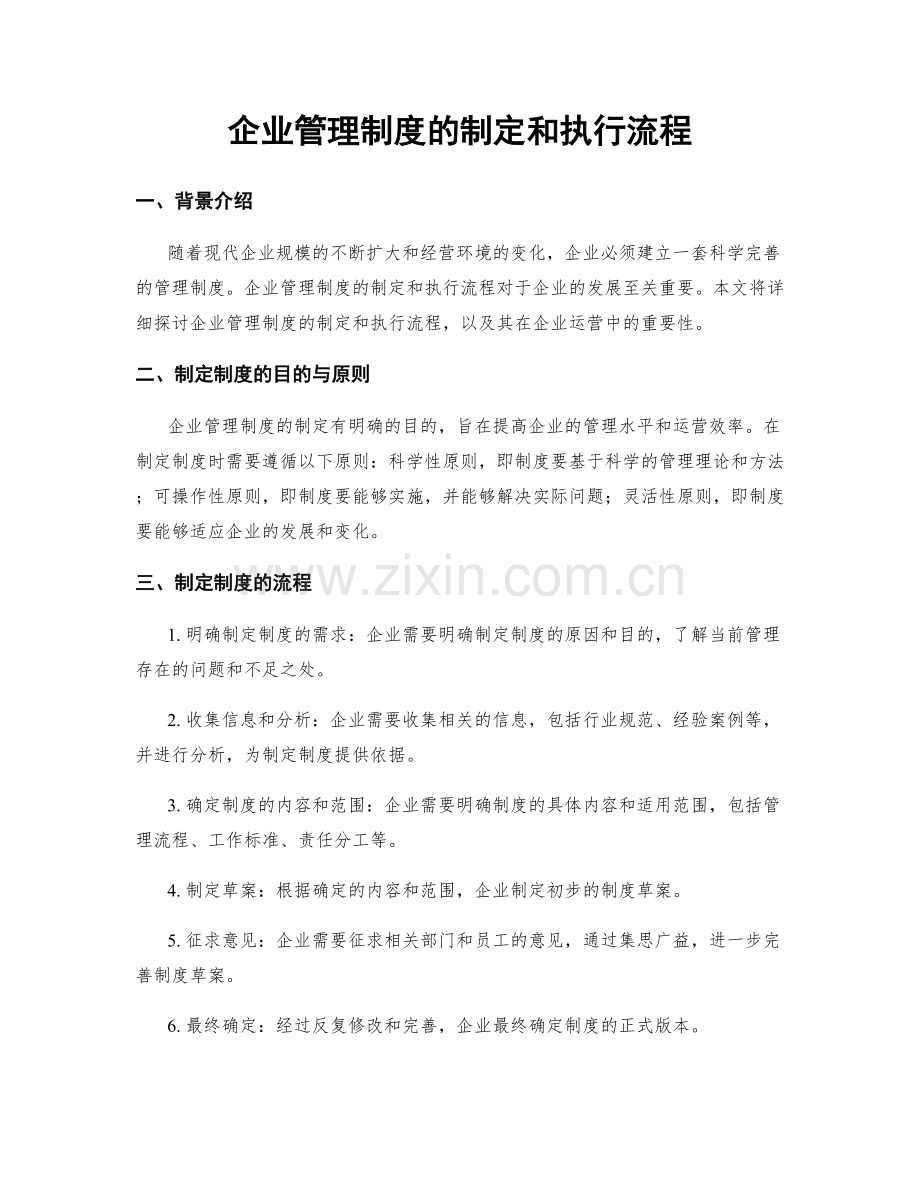 企业管理制度的制定和执行流程

一、背景介绍

随着现代企业规模的不断扩大和经营环境的变化，企业必须建立一套科学完善的管理制度。企业管理制度的制定和执行流程对于企业的发展至关重要。本文将详细探讨企业管理制度的制定和执行流程，以及其在企业运营中的重要性。

二、制定制度的目的与原则

企业管理制度的制定有明确的目的，旨在提高企业的管理水平和运营效率。在制定制度时需要遵循以下原则：科学性原则，即制度要基于科学的管理理论和方法；可操作性原则，即制度要能够实施，并能够解决实际问题；灵活性原则，即制度要能够适应企业的发展和变化。

三、制定制度的流程

1.明确制定制度的需求：企业需要明确制定制度的原因和目的，了解当前管理存在的问题和不足之处。

2.收集信息和分析：企业需要收集相关的信息，包括行业规范、经验案例等，并进行分析，为制定制度提供依据。

3.确定制度的内容和范围：企业需要明确制度的具体内容和适用范围，包括管理流程、工作标准、责任分工等。

4.制定草案：根据确定的内容和范围，企业制定初步的制度草案。

5.征求意见：企业需要征求相关部门和员工的意见，通过集思广益，进一步完善制度草案。

6.最终确定：经过反复修改和完善，企业最终确定制度的正式版本。

www.zixin.com.cn